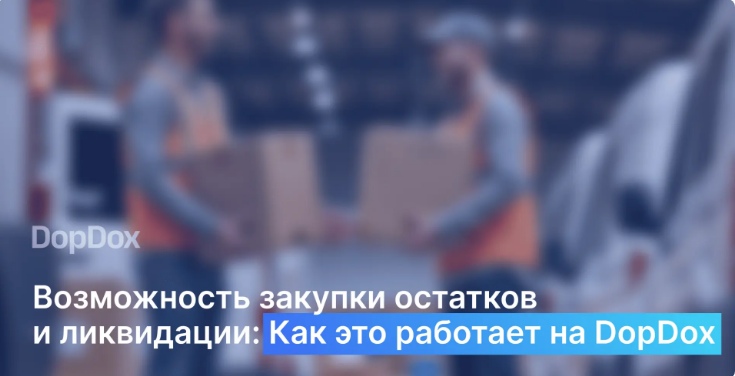 DopDox

Возможность закупки остатков и ликвидации: Как это работает на DopDox